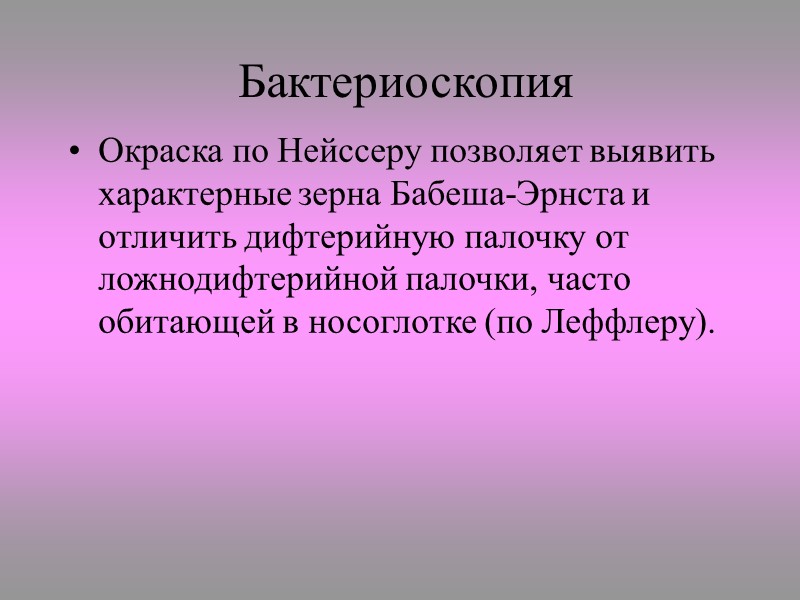 Бактериоскопия

• Окраска по Нейссеру позволяет выявить характерные зерна Бабеша-Эрнста и отличить дифтерийную палочку от ложнодифтерийной палочки, часто обитающей в носоглотке (по Леффлеру).